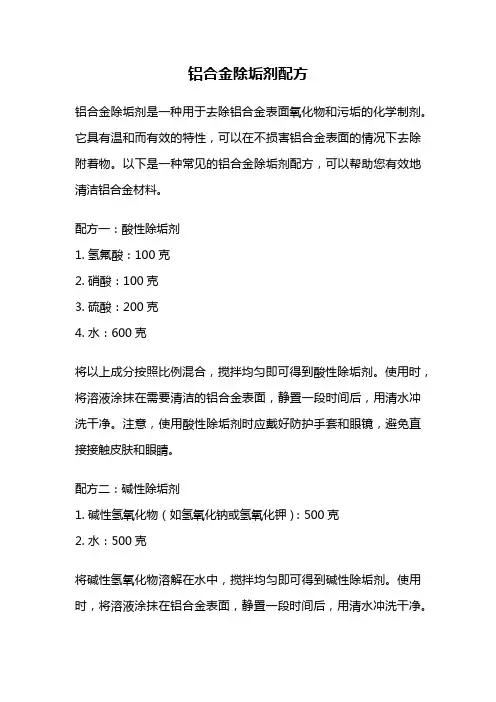 铝合金除垢剂配方

铝合金除垢剂是一种用于去除铝合金表面氧化物和污垢的化学制剂。它具有温和而有效的特性，可以在不损害铝合金表面的情况下去除附着物。以下是一种常见的铝合金除垢剂配方，可以帮助您有效地清洁铝合金材料。

配方一：酸性除垢剂
1. 氢氟酸：100 克
2. 硝酸：100 克
3. 硫酸：200 克
4. 水：600 克

将以上成分按照比例混合，搅拌均匀即可得到酸性除垢剂。使用时，将溶液涂抹在需要清洁的铝合金表面，静置一段时间后，用清水冲洗干净。注意，使用酸性除垢剂时应戴好防护手套和眼镜，避免直接接触皮肤和眼睛。

配方二：碱性除垢剂
1. 碱性氢氧化物（如氢氧化钠或氢氧化钾）：500 克
2. 水：500 克

将碱性氢氧化物溶解在水中，搅拌均匀即可得到碱性除垢剂。使用时，将溶液涂抹在铝合金表面，静置一段时间后，用清水冲洗干净。